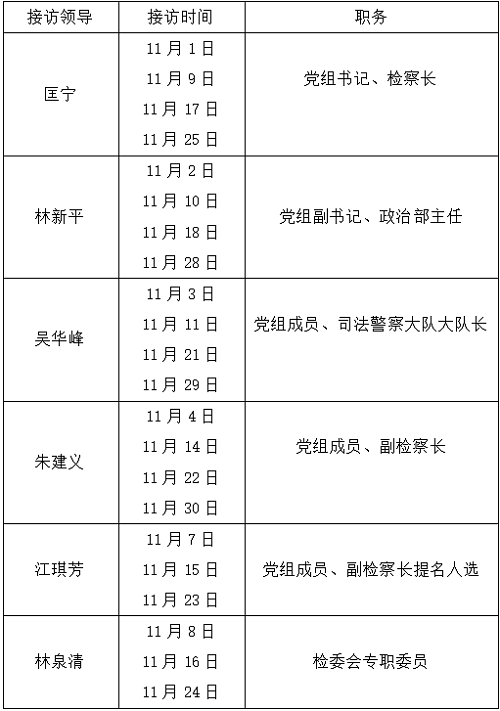 | 接访领导 | 接访时间 | 职务 |
|---|---|---|
| 匡宁 | 11月1日<br>11月9日<br>11月17日<br>11月25日 | 党组书记、检察长 |
| 林新平 | 11月2日<br>11月10日<br>11月18日<br>11月28日 | 党组副书记、政治部主任 |
| 吴华峰 | 11月3日<br>11月11日<br>11月21日<br>11月29日 | 党组成员、司法警察大队大队长 |
| 朱建义 | 11月4日<br>11月14日<br>11月22日<br>11月30日 | 党组成员、副检察长 |
| 江琪芳 | 11月7日<br>11月15日<br>11月23日 | 党组成员、副检察长提名人选 |
| 林泉清 | 11月8日<br>11月16日<br>11月24日 | 检委会专职委员 |